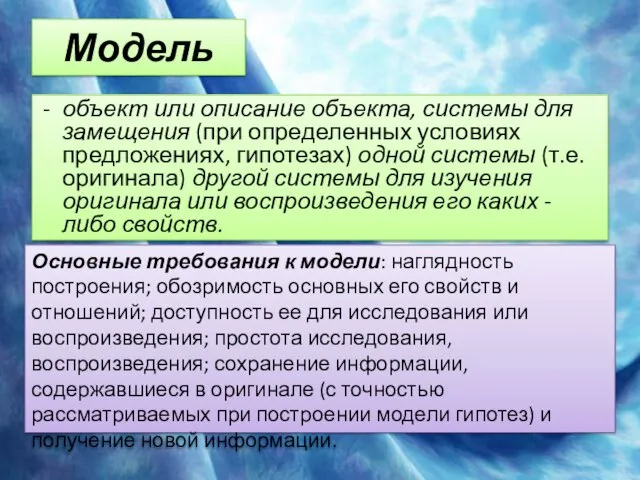 Модель

- объект или описание объекта, системы для замещения (при определенных условиях предложениях, гипотезах) одной системы (т.е. оригинала) другой системы для изучения оригинала или воспроизведения его каких - либо свойств.

Основные требования к модели: наглядность построения; обозримость основных его свойств и отношений; доступность ее для исследования или воспроизведения; простота исследования, воспроизведения; сохранение информации, содержавшиеся в оригинале (с точностью рассматриваемых при построении модели гипотез) и получение новой информации.